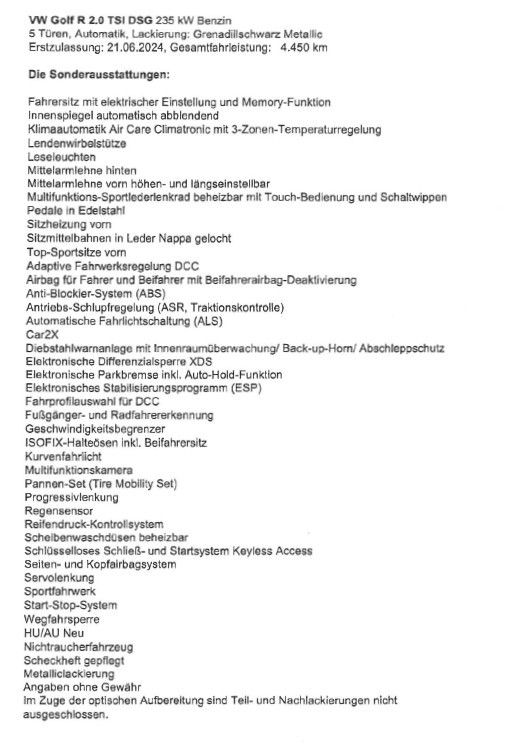 VW Golf R 2.0 TSI DSG 235 kW Benzin
5 Türen, Automatik, Lackierung: Grenadillschwarz Metallic
Erstzulassung: 21.06.2024, Gesamtfahrleistung: 4.450 km

Die Sonderausstattungen:

Fahrersitz mit elektrischer Einstellung und Memory-Funktion
Innenspiegel automatisch abblendend
Klimaautomatik Air Care Climatronic mit 3-Zonen-Temperaturregelung
Lendenwirbelstütze
Leseleuchten
Mittelarmlehne hinten
Mittelarmlehne vorn höhen- und längseinstellbar
Multifunktions-Sportlederlenkrad beheizbar mit Touch-Bedienung und Schaltwippen
Pedale in Edelstahl
Sitzheizung vorn
Sitzmittelbahnen in Leder Nappa gelocht
Top-Sportsitze vorn
Adaptive Fahrwerksregelung DCC
Airbag für Fahrer und Beifahrer mit Beifahrerairbag-Deaktivierung
Anti-Blockier-System (ABS)
Antriebs-Schlupfregelung (ASR, Traktionskontrolle)
Automatische Fahrlichtschaltung (ALS)
Car2X
Diebstahlwarnanlage mit Innenraumüberwachung/ Back-up-Horn/ Abschleppschutz
Elektronische Differenzialsperre XDS
Elektronische Parkbremse inkl. Auto-Hold-Funktion
Elektronisches Stabilisierungsprogramm (ESP)
Fahrprofilauswahl für DCC
Fußgänger- und Radfahrererkennung
Geschwindigkeitsbegrenzer
ISOFIX-Halteösen inkl. Beifahrersitz
Kurvenfahrlicht
Multifunktionskamera
Pannen-Set (Tire Mobility Set)
Progressivlenkung
Regensensor
Reifendruck-Kontrollsystem
Scheibenwaschdüsen beheizbar
Schlüsselloses Schließ- und Startsystem Keyless Access
Seiten- und Kopfairbagsystem
Servolenkung
Sportfahrwerk
Start-Stop-System
Wegfahrsperre
HU/AU Neu
Nichtraucherfahrzeug
Scheckheft gepflegt
Metalliclackierung
Angaben ohne Gewähr
Im Zuge der optischen Aufbereitung sind Teil- und Nachlackierungen nicht ausgeschlossen.